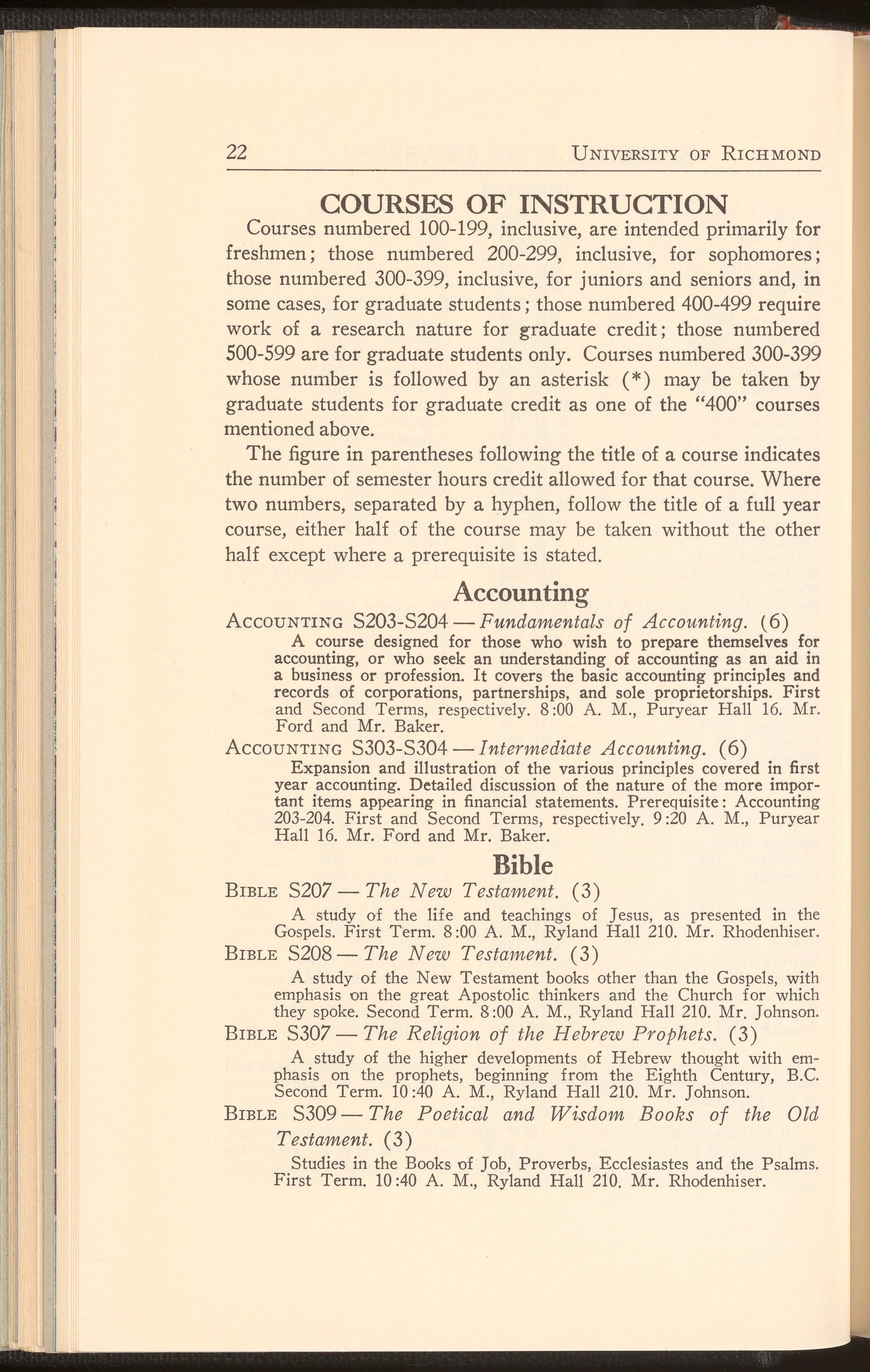 22 UNIVERSITY OF RICHMOND

COURSES OF INSTRUCTION

Courses numbered 100-199, inclusive, are intended primarily for freshmen; those numbered 200-299, inclusive, for sophomores; those numbered 300-399, inclusive, for juniors and seniors and, in some cases, for graduate students; those numbered 400-499 require work of a research nature for graduate credit; those numbered 500-599 are for graduate students only. Courses numbered 300-399 whose number is followed by an asterisk (*) may be taken by graduate students for graduate credit as one of the "400" courses mentioned above.

The figure in parentheses following the title of a course indicates the number of semester hours credit allowed for that course. Where two numbers, separated by a hyphen, follow the title of a full year course, either half of the course may be taken without the other half except where a prerequisite is stated.

Accounting

ACCOUNTING S203-S204 — Fundamentals of Accounting. (6)

A course designed for those who wish to prepare themselves for accounting, or who seek an understanding of accounting as an aid in a business or profession. It covers the basic accounting principles and records of corporations, partnerships, and sole proprietorships. First and Second Terms, respectively. 8:00 A. M., Puryear Hall 16. Mr. Ford and Mr. Baker.

ACCOUNTING S303-S304 — Intermediate Accounting. (6)

Expansion and illustration of the various principles covered in first year accounting. Detailed discussion of the nature of the more important items appearing in financial statements. Prerequisite: Accounting 203-204. First and Second Terms, respectively. 9:20 A. M., Puryear Hall 16. Mr. Ford and Mr. Baker.

Bible

BIBLE S207 — The New Testament. (3)

A study of the life and teachings of Jesus, as presented in the Gospels. First Term. 8:00 A. M., Ryland Hall 210. Mr. Rhodenhiser.

BIBLE S208 — The New Testament. (3)

A study of the New Testament books other than the Gospels, with emphasis on the great Apostolic thinkers and the Church for which they spoke. Second Term. 8:00 A. M., Ryland Hall 210. Mr. Johnson.

BIBLE S307 — The Religion of the Hebrew Prophets. (3)

A study of the higher developments of Hebrew thought with emphasis on the prophets, beginning from the Eighth Century, B.C. Second Term. 10:40 A. M., Ryland Hall 210. Mr. Johnson.

BIBLE S309 — The Poetical and Wisdom Books of the Old Testament. (3)

Studies in the Books of Job, Proverbs, Ecclesiastes and the Psalms. First Term. 10:40 A. M., Ryland Hall 210. Mr. Rhodenhiser.